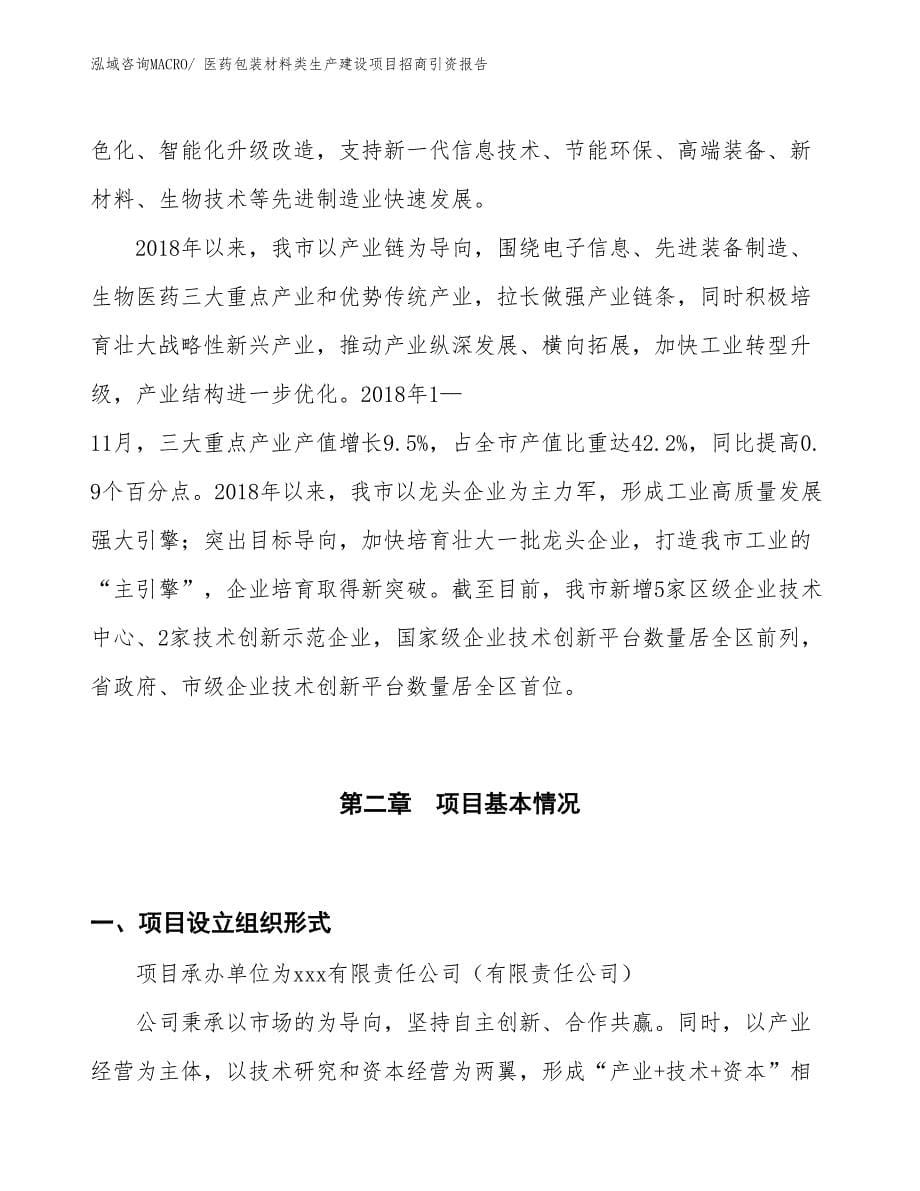 泓域咨询MACRO/ 医药包装材料类生产建设项目招商引资报告

色化、智能化升级改造，支持新一代信息技术、节能环保、高端装备、新材料、生物技术等先进制造业快速发展。

2018年以来，我市以产业链为导向，围绕电子信息、先进装备制造、生物医药三大重点产业和优势传统产业，拉长做强产业链条，同时积极培育壮大战略性新兴产业，推动产业纵深发展、横向拓展，加快工业转型升级，产业结构进一步优化。2018年1—11月，三大重点产业产值增长9.5%，占全市产值比重达42.2%，同比提高0.9个百分点。2018年以来，我市以龙头企业为主力军，形成工业高质量发展强大引擎；突出目标导向，加快培育壮大一批龙头企业，打造我市工业的“主引擎”，企业培育取得新突破。截至目前，我市新增5家区级企业技术中心、2家技术创新示范企业，国家级企业技术创新平台数量居全区前列，省政府、市级企业技术创新平台数量居全区首位。

第二章　项目基本情况

一、项目设立组织形式

项目承办单位为xxx有限责任公司（有限责任公司）

公司秉承以市场的为导向，坚持自主创新、合作共赢。同时，以产业经营为主体，以技术研究和资本经营为两翼，形成“产业+技术+资本”相